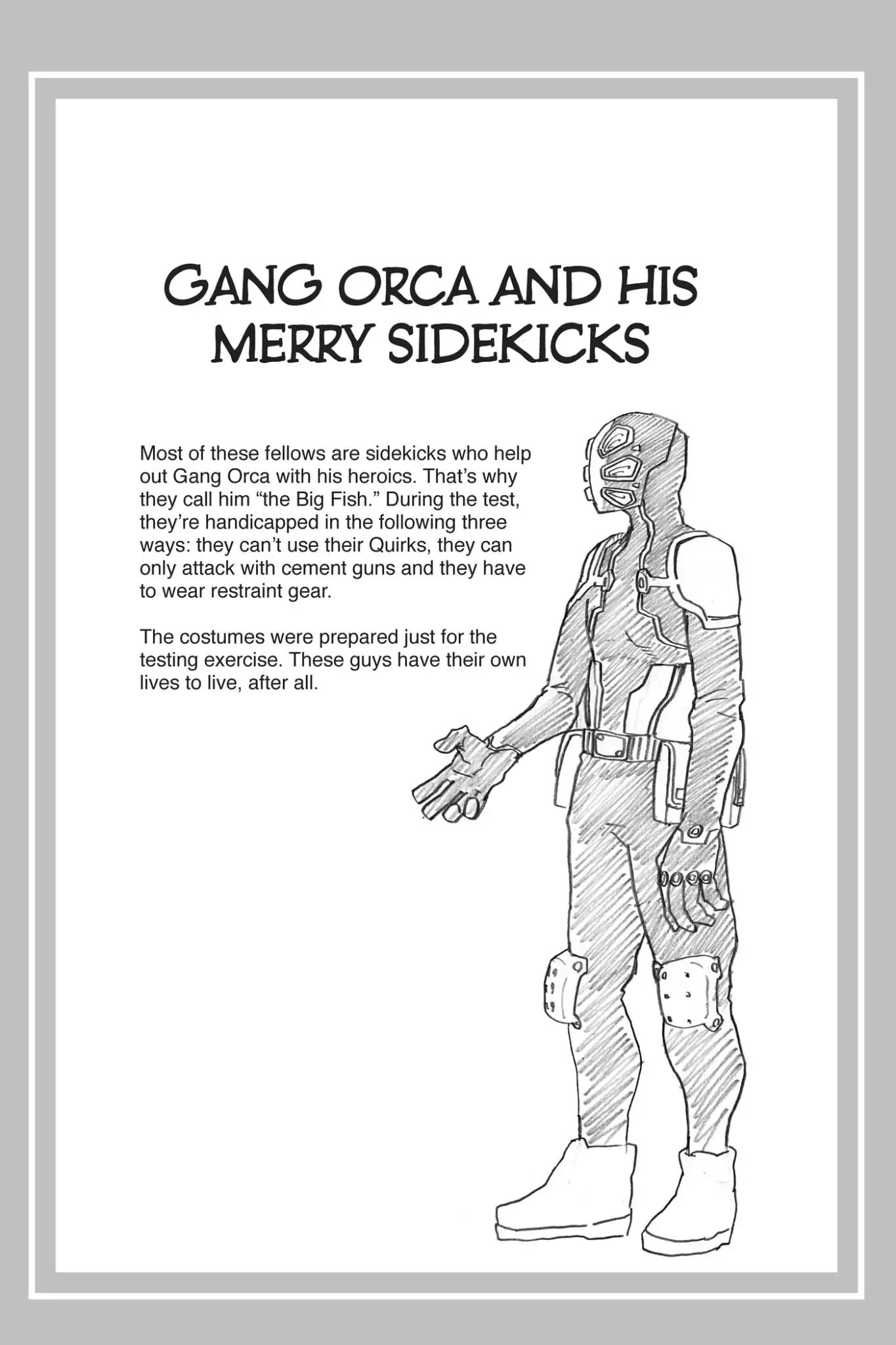 GANG ORCA AND HIS MERRY SIDEKICKS

Most of these fellows are sidekicks who help out Gang Orca with his heroics. That's why they call him "the Big Fish." During the test, they're handicapped in the following three ways: they can't use their Quirks, they can only attack with cement guns and they have to wear restraint gear.

The costumes were prepared just for the testing exercise. These guys have their own lives to live, after all.